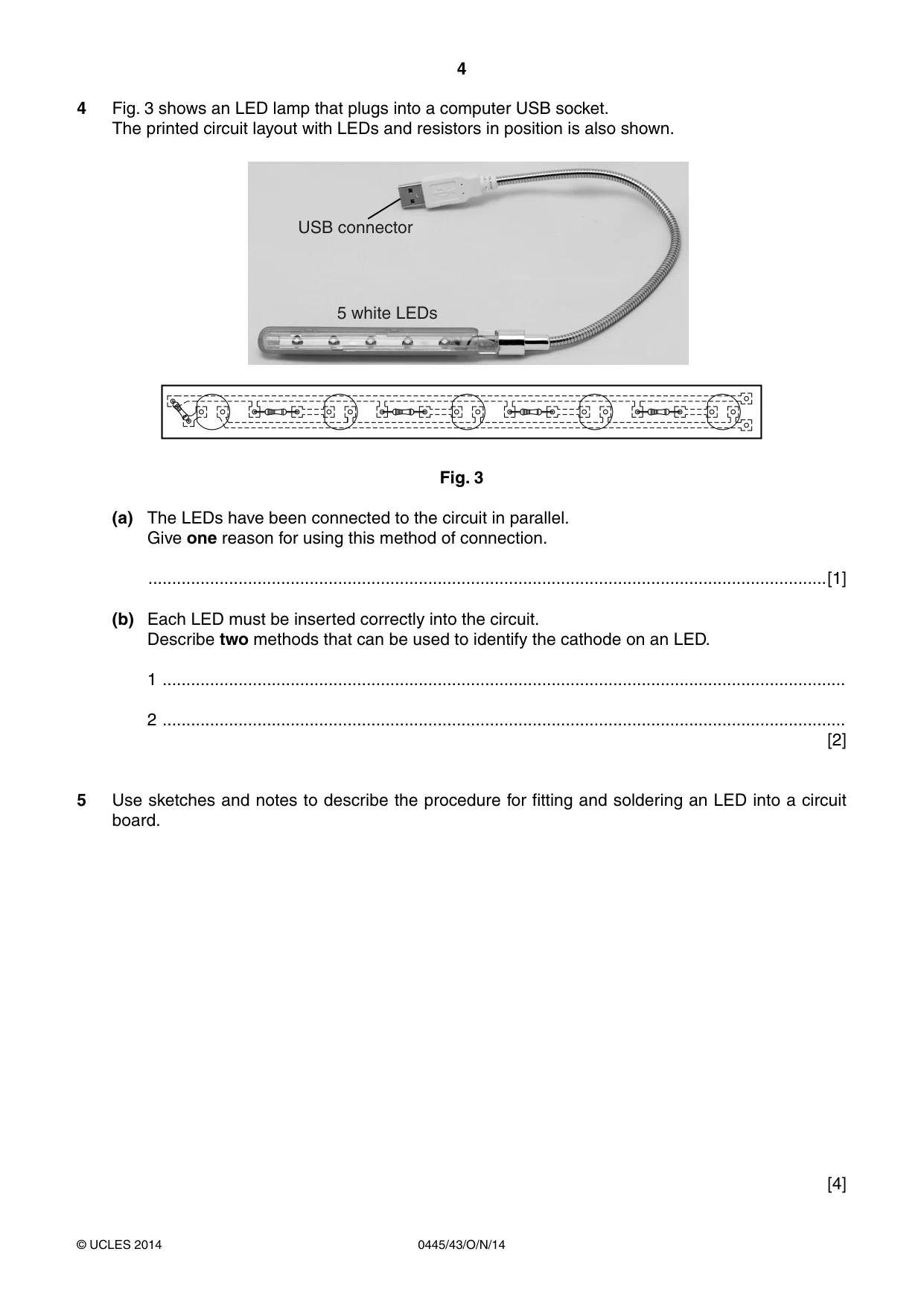 4

4 Fig. 3 shows an LED lamp that plugs into a computer USB socket.
The printed circuit layout with LEDs and resistors in position is also shown.

USB connector

5 white LEDs

Fig. 3

(a) The LEDs have been connected to the circuit in parallel.
Give one reason for using this method of connection.

____ [1]

(b) Each LED must be inserted correctly into the circuit.
Describe two methods that can be used to identify the cathode on an LED.

1 ____

2 ____
[2]

5 Use sketches and notes to describe the procedure for fitting and soldering an LED into a circuit board.

[4]

© UCLES 2014 0445/43/O/N/14